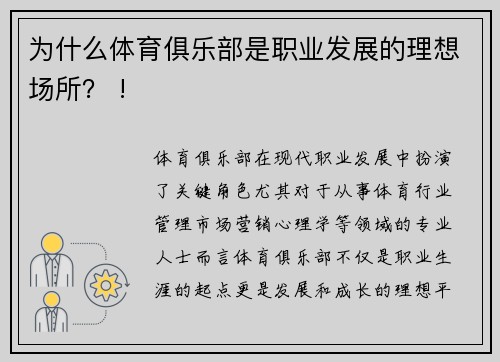 为什么体育俱乐部是职业发展的理想场所？！

体育俱乐部在现代职业发展中扮演了关键角色尤其对于从事体育行业管理市场营销心理学等领域的专业人士而言体育俱乐部不仅是职业生涯的起点更是发展和成长的理想平